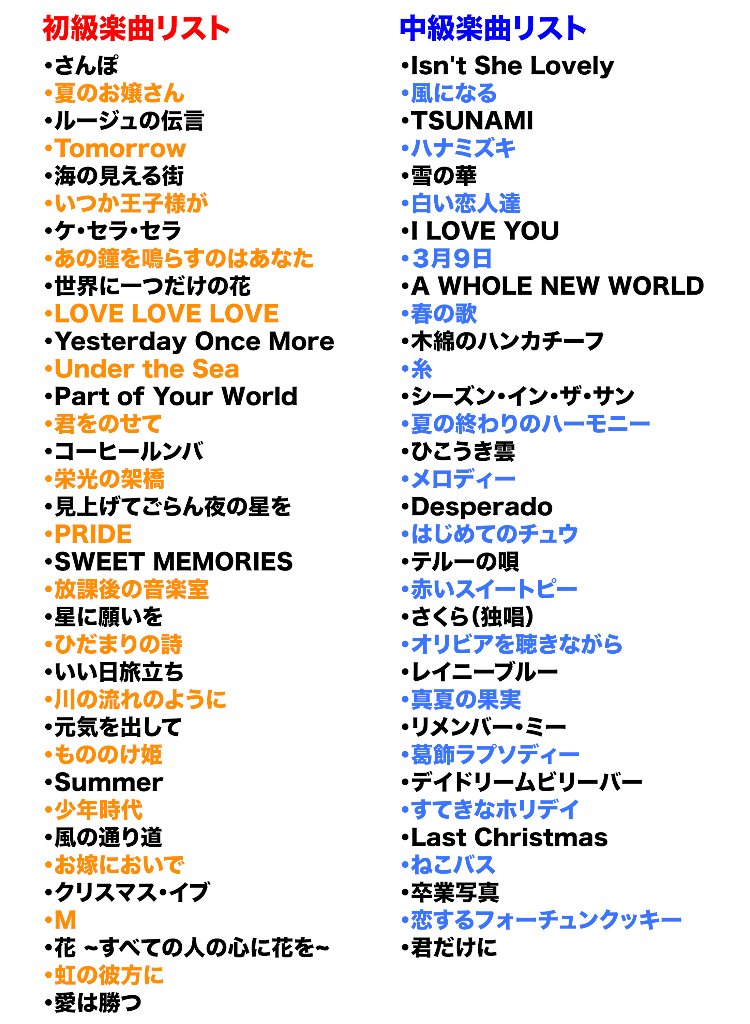 初級楽曲リスト
•さんぽ
•夏のお嬢さん
•ルージュの伝言
•Tomorrow
•海の見える街
•いつか王子様が
•ケ・セラ・セラ
•あの鐘を鳴らすのはあなた
•世界に一つだけの花
•LOVE LOVE LOVE
•Yesterday Once More
•Under the Sea
•Part of Your World
•君をのせて
•コーヒールンバ
•栄光の架橋
•見上げてごらん夜の星を
•PRIDE
•SWEET MEMORIES
•放課後の音楽室
•星に願いを
•ひだまりの詩
•いい日旅立ち
•川の流れのように
•元気を出して
•もののけ姫
•Summer
•少年時代
•風の通り道
•お嫁においで
•クリスマス・イブ
•M
•花 ~すべての人の心に花を~
•虹の彼方に
•愛は勝つ

中級楽曲リスト
•Isn't She Lovely
•風になる
•TSUNAMI
•ハナミズキ
•雪の華
•白い恋人達
•I LOVE YOU
•3月9日
•A WHOLE NEW WORLD
•春の歌
•木綿のハンカチーフ
•糸
•シーズン・イン・ザ・サン
•夏の終わりのハーモニー
•ひこうき雲
•メロディー
•Desperado
•はじめてのチュウ
•テルーの唄
•赤いスイートピー
•さくら(独唱)
•オリビアを聴きながら
•レイニーブルー
•真夏の果実
•リメンバー・ミー
•葛飾ラプソディー
•デイドリームビリーバー
•すてきなホリデイ
•Last Christmas
•ねこバス
•卒業写真
•恋するフォーチュンクッキー
•君だけに